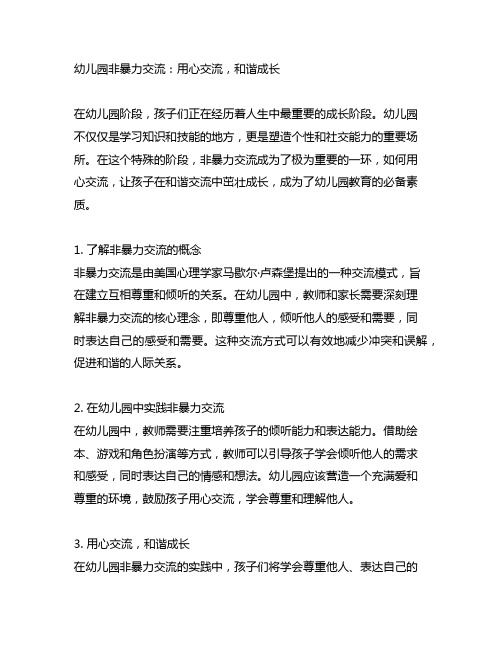 幼儿园非暴力交流：用心交流，和谐成长

在幼儿园阶段，孩子们正在经历着人生中最重要的成长阶段。幼儿园不仅仅是学习知识和技能的地方，更是塑造个性和社交能力的重要场所。在这个特殊的阶段，非暴力交流成为了极为重要的一环，如何用心交流，让孩子在和谐交流中茁壮成长，成为了幼儿园教育的必备素质。

1. 了解非暴力交流的概念
非暴力交流是由美国心理学家马歇尔·卢森堡提出的一种交流模式，旨在建立互相尊重和倾听的关系。在幼儿园中，教师和家长需要深刻理解非暴力交流的核心理念，即尊重他人，倾听他人的感受和需要，同时表达自己的感受和需要。这种交流方式可以有效地减少冲突和误解，促进和谐的人际关系。

2. 在幼儿园中实践非暴力交流
在幼儿园中，教师需要注重培养孩子的倾听能力和表达能力。借助绘本、游戏和角色扮演等方式，教师可以引导孩子学会倾听他人的需求和感受，同时表达自己的情感和想法。幼儿园应该营造一个充满爱和尊重的环境，鼓励孩子用心交流，学会尊重和理解他人。

3. 用心交流，和谐成长
在幼儿园非暴力交流的实践中，孩子们将学会尊重他人、表达自己的